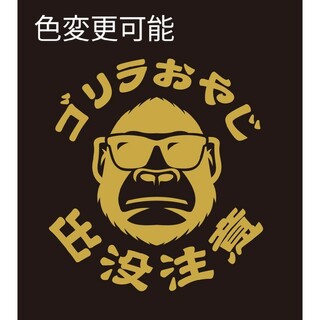 色変更可能

ゴリラおやじ

出没注意